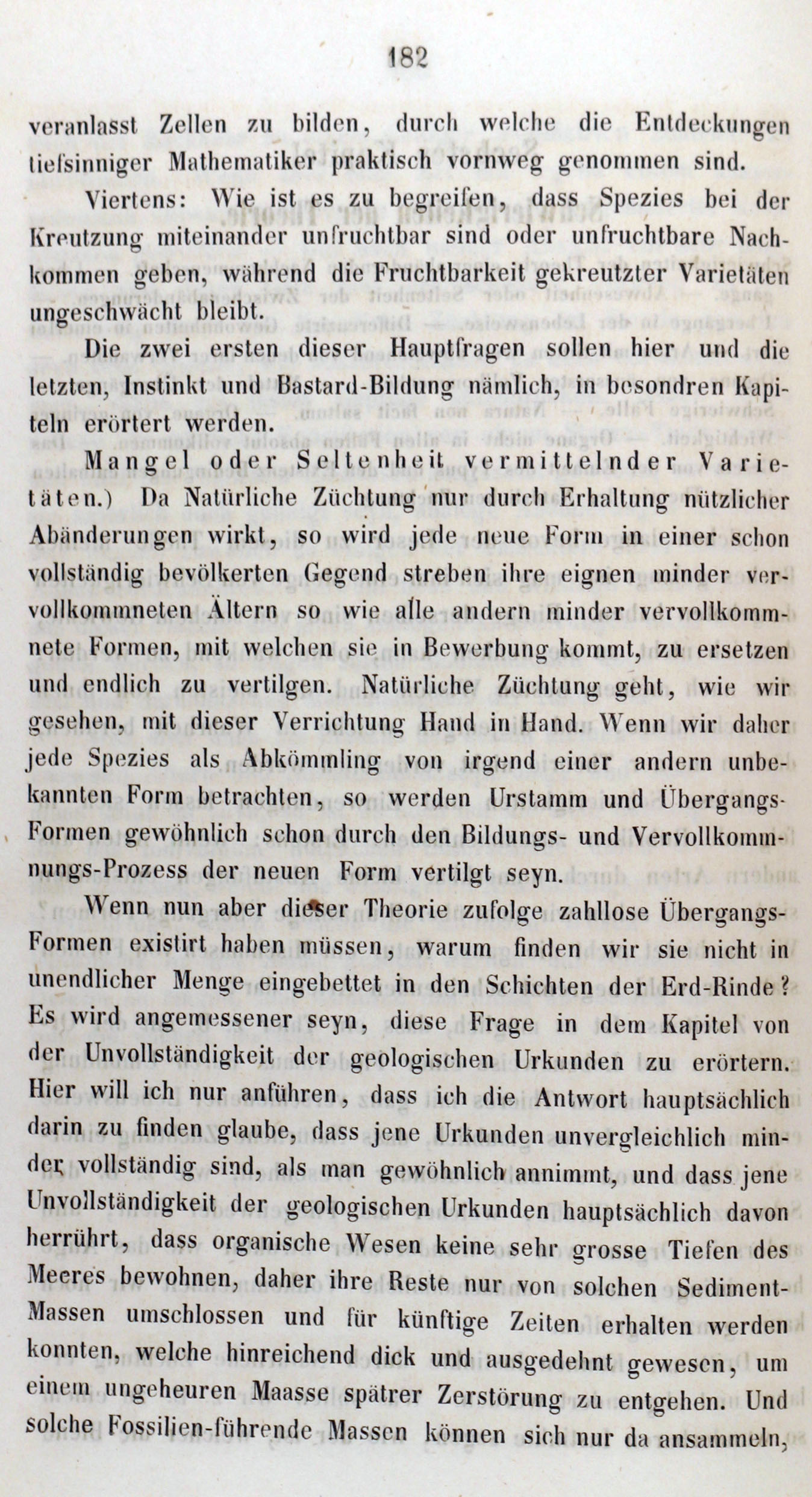 182

veranlasst Zellen zu bilden, durch welche die Entdeckungen tiefsinniger Mathematiker praktisch vornweg genommen sind.

Viertens: Wie ist es zu begreifen, dass Spezies bei der Kreutzung miteinander unfruchtbar sind oder unfruchtbare Nachkommen geben, während die Fruchtbarkeit gekreutzter Varietäten ungeschwächt bleibt.

Die zwei ersten dieser Hauptfragen sollen hier und die letzten, Instinkt und Bastard-Bildung nämlich, in besondren Kapiteln erörtert werden.

Mangel oder Seltenheit vermittelnder Varietäten.) Da Natürliche Züchtung nur durch Erhaltung nützlicher Abänderungen wirkt, so wird jede neue Form in einer schon vollständig bevölkerten Gegend streben ihre eignen minder vervollkommneten Ältern so wie alle andern minder vervollkommnete Formen, mit welchen sie in Bewerbung kommt, zu ersetzen und endlich zu vertilgen. Natürliche Züchtung geht, wie wir gesehen, mit dieser Verrichtung Hand in Hand. Wenn wir daher jede Spezies als Abkömmling von irgend einer andern unbekannten Form betrachten, so werden Urstamm und Übergangs-Formen gewöhnlich schon durch den Bildungs- und Vervollkommnungs-Prozess der neuen Form vertilgt seyn.

Wenn nun aber dieser Theorie zufolge zahllose Übergangs-Formen existirt haben müssen, warum finden wir sie nicht in unendlicher Menge eingebettet in den Schichten der Erd-Rinde? Es wird angemessener seyn, diese Frage in dem Kapitel von der Unvollständigkeit der geologischen Urkunden zu erörtern. Hier will ich nur anführen, dass ich die Antwort hauptsächlich darin zu finden glaube, dass jene Urkunden unvergleichlich minder vollständig sind, als man gewöhnlich annimmt, und dass jene Unvollständigkeit der geologischen Urkunden hauptsächlich davon herrührt, dass organische Wesen keine sehr grosse Tiefen des Meeres bewohnen, daher ihre Reste nur von solchen Sediment-Massen umschlossen und für künftige Zeiten erhalten werden konnten, welche hinreichend dick und ausgedehnt gewesen, um einem ungeheuren Maasse spätrer Zerstörung zu entgehen. Und solche Fossilien-führende Massen können sich nur da ansammeln,